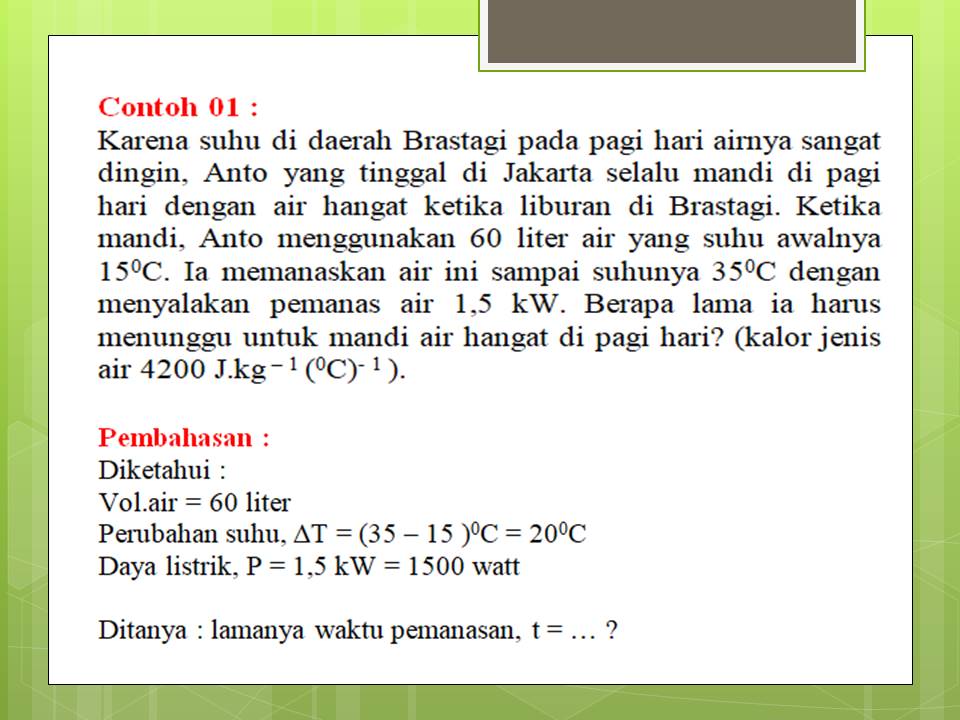 Contoh 01 :
Karena suhu di daerah Brastagi pada pagi hari airnya sangat dingin, Anto yang tinggal di Jakarta selalu mandi di pagi hari dengan air hangat ketika liburan di Brastagi. Ketika mandi, Anto menggunakan 60 liter air yang suhu awalnya $15^0$C. Ia memanaskan air ini sampai suhunya $35^0$C dengan menyalakan pemanas air 1,5 kW. Berapa lama ia harus menunggu untuk mandi air hangat di pagi hari? (kalor jenis air 4200 J.kg$^{-1}$ ($^0$C)$^{-1}$ ).

Pembahasan :
Diketahui :
Vol.air = 60 liter
Perubahan suhu, $\Delta T = (35 - 15)^0C = 20^0C$
Daya listrik, P = 1,5 kW = 1500 watt

Ditanya : lamanya waktu pemanasan, t = … ?